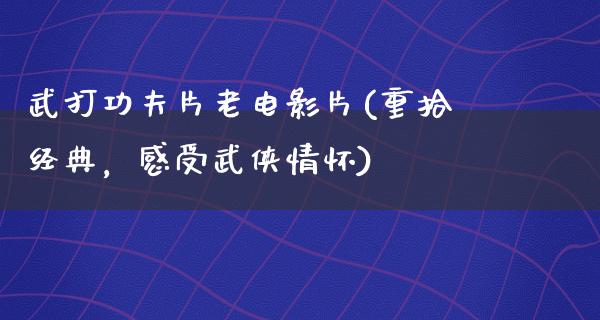 武打功夫片老电影片(重拾经典，感受武侠情怀)